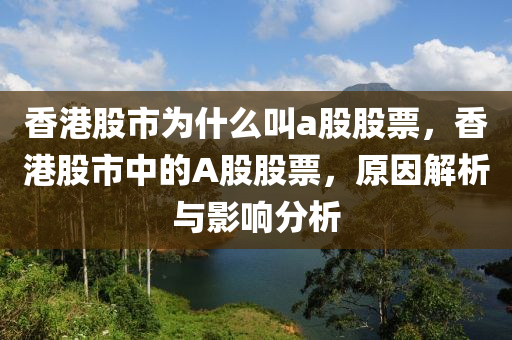 香港股市为什么叫a股股票，香港股市中的A股股票，原因解析与影响分析